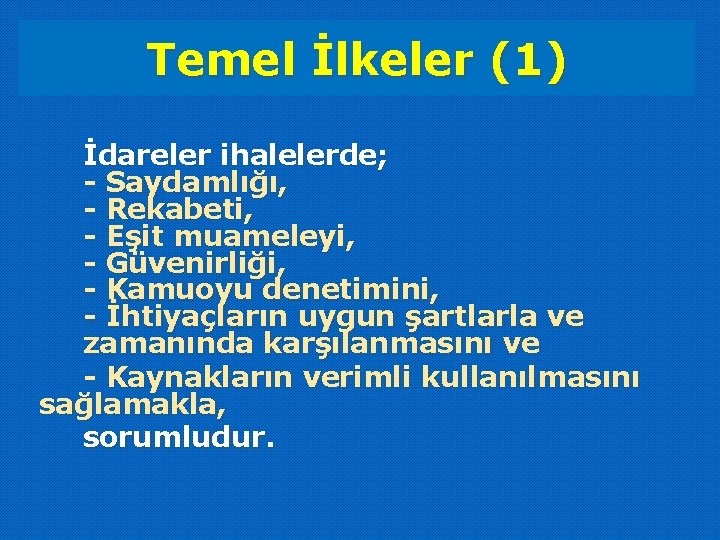 Temel İlkeler (1)

İdareler ihalelerde;
- Saydamlığı,
- Rekabeti,
- Eşit muameleyi,
- Güvenirliği,
- Kamuoyu denetimini,
- İhtiyaçların uygun şartlarla ve zamanında karşılanmasını ve
- Kaynakların verimli kullanılmasını sağlamakla,
sorumludur.